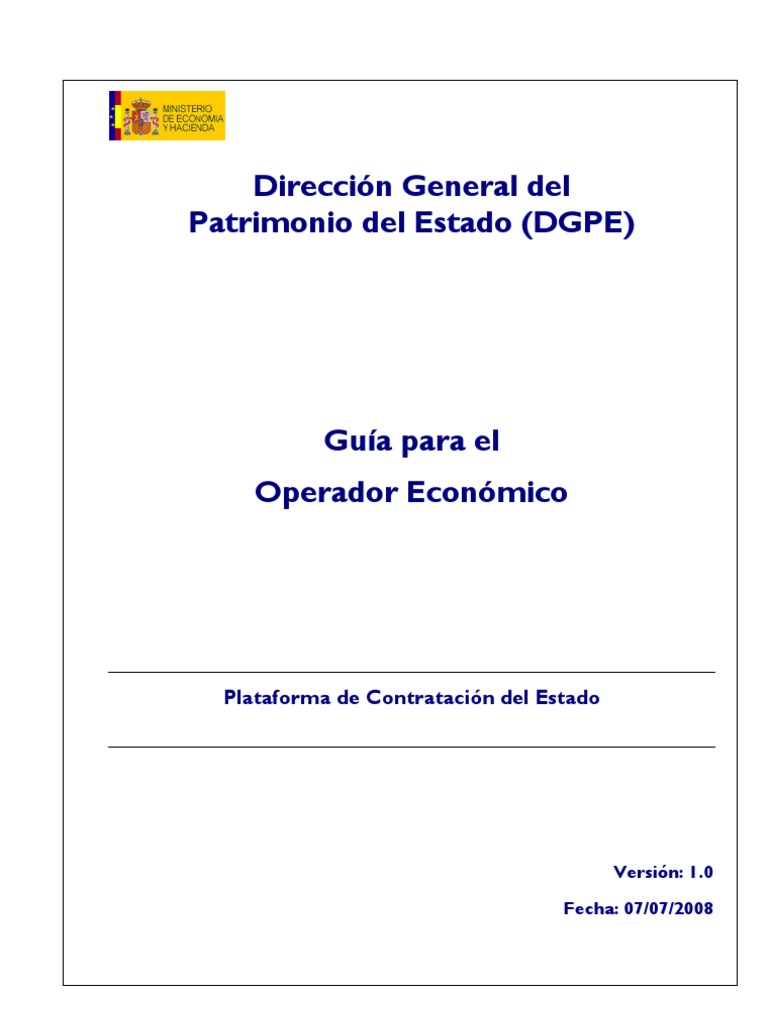 MINISTERIO DE ECONOMIA Y HACIENDA

Dirección General del Patrimonio del Estado (DGPE)

Guía para el Operador Económico

Plataforma de Contratación del Estado

Versión: 1.0

Fecha: 07/07/2008